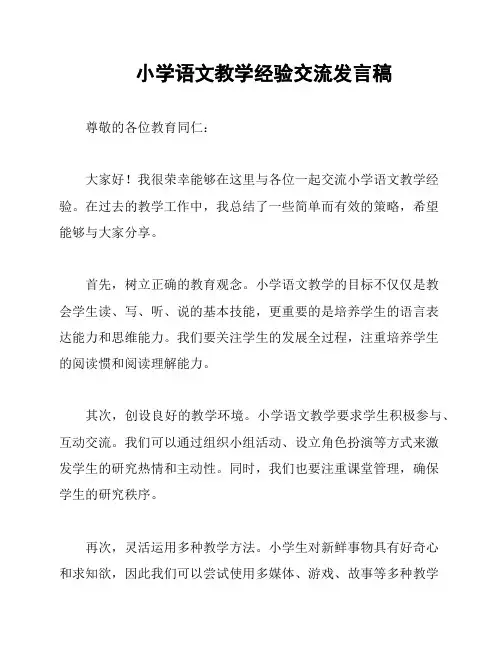 小学语文教学经验交流发言稿

尊敬的各位教育同仁：

大家好！我很荣幸能够在这里与各位一起交流小学语文教学经验。在过去的教学工作中，我总结了一些简单而有效的策略，希望能够与大家分享。

首先，树立正确的教育观念。小学语文教学的目标不仅仅是教会学生读、写、听、说的基本技能，更重要的是培养学生的语言表达能力和思维能力。我们要关注学生的发展全过程，注重培养学生的阅读惯和阅读理解能力。

其次，创设良好的教学环境。小学语文教学要求学生积极参与、互动交流。我们可以通过组织小组活动、设立角色扮演等方式来激发学生的研究热情和主动性。同时，我们也要注重课堂管理，确保学生的研究秩序。

再次，灵活运用多种教学方法。小学生对新鲜事物具有好奇心和求知欲，因此我们可以尝试使用多媒体、游戏、故事等多种教学